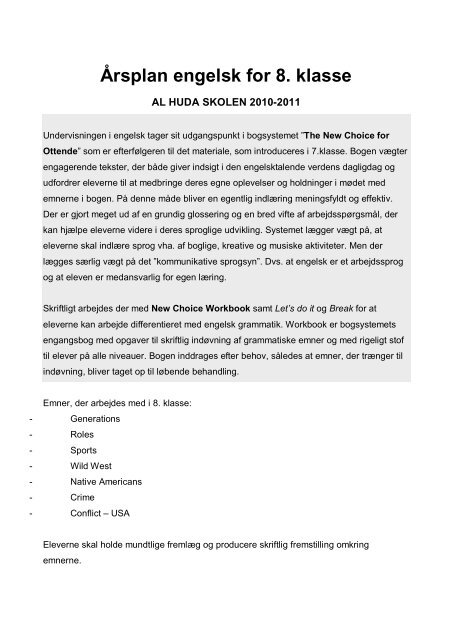 Årsplan engelsk for 8. klasse

AL HUDA SKOLEN 2010-2011

Undervisningen i engelsk tager sit udgangspunkt i bogsystemet "The New Choice for Ottende" som er efterfølgeren til det materiale, som introduceres i 7.klasse. Bogen vægter engagerende tekster, der både giver indsigt i den engelsktalende verdens dagligdag og udfordrer eleverne til at medbringe deres egne oplevelser og holdninger i mødet med emnerne i bogen. På denne måde bliver en egentlig indlæring meningsfyldt og effektiv. Der er gjort meget ud af en grundig glossering og en bred vifte af arbejdsspørgsmål, der kan hjælpe eleverne videre i deres sproglige udvikling. Systemet lægger vægt på, at eleverne skal indlære sprog vha. af boglige, kreative og musiske aktiviteter. Men der lægges særlig vægt på det "kommunikative sprogsyn". Dvs. at engelsk er et arbejdssprog og at eleven er medansvarlig for egen læring.

Skriftligt arbejdes der med New Choice Workbook samt Let's do it og Break for at eleverne kan arbejde differentieret med engelsk grammatik. Workbook er bogsystemets engangsbog med opgaver til skriftlig indøvning af grammatiske emner og med rigeligt stof til elever på alle niveauer. Bogen inddrages efter behov, således at emner, der trænger til indøvning, bliver taget op til løbende behandling.

Emner, der arbejdes med i 8. klasse:
- Generations
- Roles
- Sports
- Wild West
- Native Americans
- Crime
- Conflict – USA

Eleverne skal holde mundtlige fremlæg og producere skriftlig fremstilling omkring emnerne.